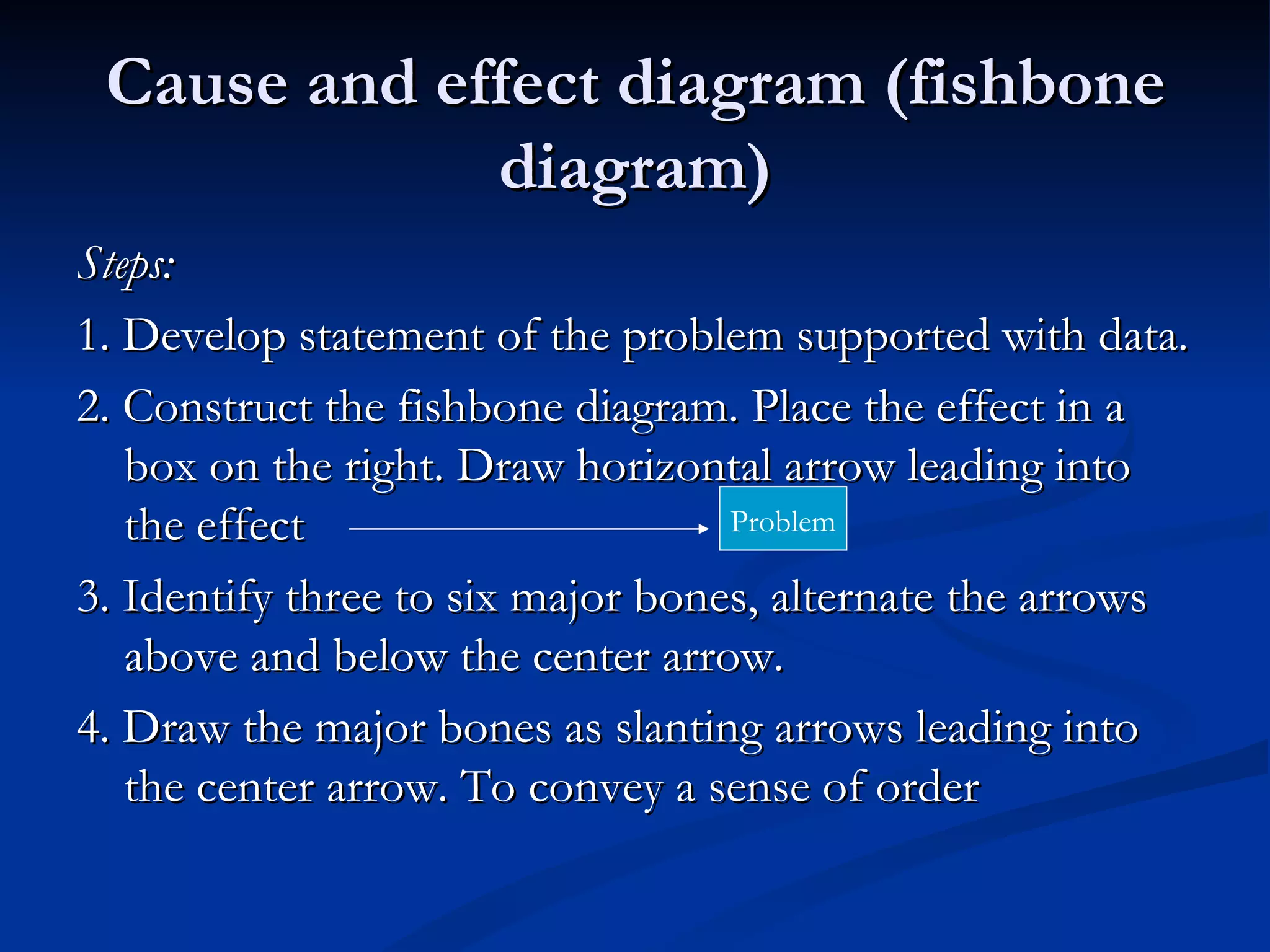 Cause and effect diagram (fishbone diagram)

Steps:

1. Develop statement of the problem supported with data.

2. Construct the fishbone diagram. Place the effect in a box on the right. Draw horizontal arrow leading into the effect

Problem

3. Identify three to six major bones, alternate the arrows above and below the center arrow.

4. Draw the major bones as slanting arrows leading into the center arrow. To convey a sense of order